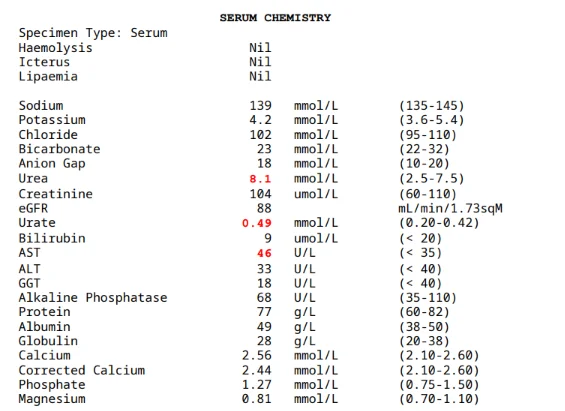 SERUM CHEMISTRY

Specimen Type: Serum

| | | | |
|---|---|---|---|
| Haemolysis | Nil | | |
| Icterus | Nil | | |
| Lipaemia | Nil | | |
| Sodium | 139 | mmol/L | (135-145) |
| Potassium | 4.2 | mmol/L | (3.6-5.4) |
| Chloride | 102 | mmol/L | (95-110) |
| Bicarbonate | 23 | mmol/L | (22-32) |
| Anion Gap | 18 | mmol/L | (10-20) |
| Urea | 8.1 | mmol/L | (2.5-7.5) |
| Creatinine | 104 | umol/L | (60-110) |
| eGFR | 88 | | mL/min/1.73sqM |
| Urate | 0.49 | mmol/L | (0.20-0.42) |
| Bilirubin | 9 | umol/L | (< 20) |
| AST | 46 | U/L | (< 35) |
| ALT | 33 | U/L | (< 40) |
| GGT | 18 | U/L | (< 40) |
| Alkaline Phosphatase | 68 | U/L | (35-110) |
| Protein | 77 | g/L | (60-82) |
| Albumin | 49 | g/L | (38-50) |
| Globulin | 28 | g/L | (20-38) |
| Calcium | 2.56 | mmol/L | (2.10-2.60) |
| Corrected Calcium | 2.44 | mmol/L | (2.10-2.60) |
| Phosphate | 1.27 | mmol/L | (0.75-1.50) |
| Magnesium | 0.81 | mmol/L | (0.70-1.10) |